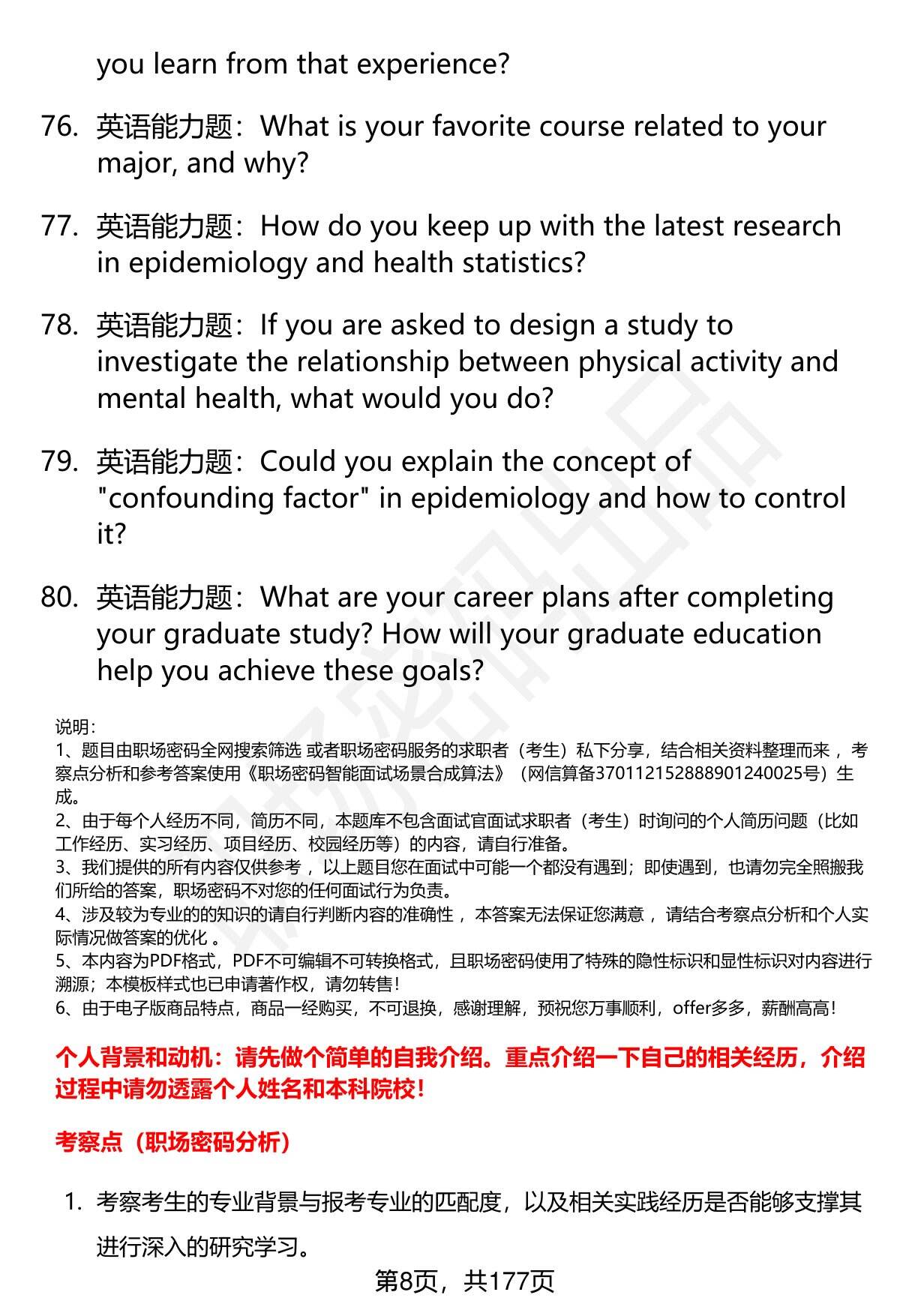 you learn from that experience?

76. 英语能力题：What is your favorite course related to your major, and why?

77. 英语能力题：How do you keep up with the latest research in epidemiology and health statistics?

78. 英语能力题：If you are asked to design a study to investigate the relationship between physical activity and mental health, what would you do?

79. 英语能力题：Could you explain the concept of "confounding factor" in epidemiology and how to control it?

80. 英语能力题：What are your career plans after completing your graduate study? How will your graduate education help you achieve these goals?

说明：
1、题目由职场密码全网搜索筛选 或者职场密码服务的求职者（考生）私下分享，结合相关资料整理而来，考察点分析和参考答案使用《职场密码智能面试场景合成算法》（网信算备370112152888901240025号）生成。
2、由于每个人经历不同，简历不同，本题库不包含面试官面试求职者（考生）时询问的个人简历问题（比如工作经历、实习经历、项目经历、校园经历等）的内容，请自行准备。
3、我们提供的所有内容仅供参考，以上题目您在面试中可能一个都没有遇到；即使遇到，也请勿完全照搬我们所给的答案，职场密码不对您的任何面试行为负责。
4、涉及较为专业的的知识的请自行判断内容的准确性，本答案无法保证您满意，请结合考察点分析和个人实际情况做答案的优化。
5、本内容为PDF格式，PDF不可编辑不可转换格式，且职场密码使用了特殊的隐性标识和显性标识对内容进行溯源；本模板样式也已申请著作权，请勿转售！
6、由于电子版商品特点，商品一经购买，不可退换，感谢理解，预祝您万事顺利，offer多多，薪酬高高！

个人背景和动机：请先做个简单的自我介绍。重点介绍一下自己的相关经历，介绍过程中请勿透露个人姓名和本科院校！

考察点（职场密码分析）

1. 考察考生的专业背景与报考专业的匹配度，以及相关实践经历是否能够支撑其进行深入的研究学习。

第8页，共177页